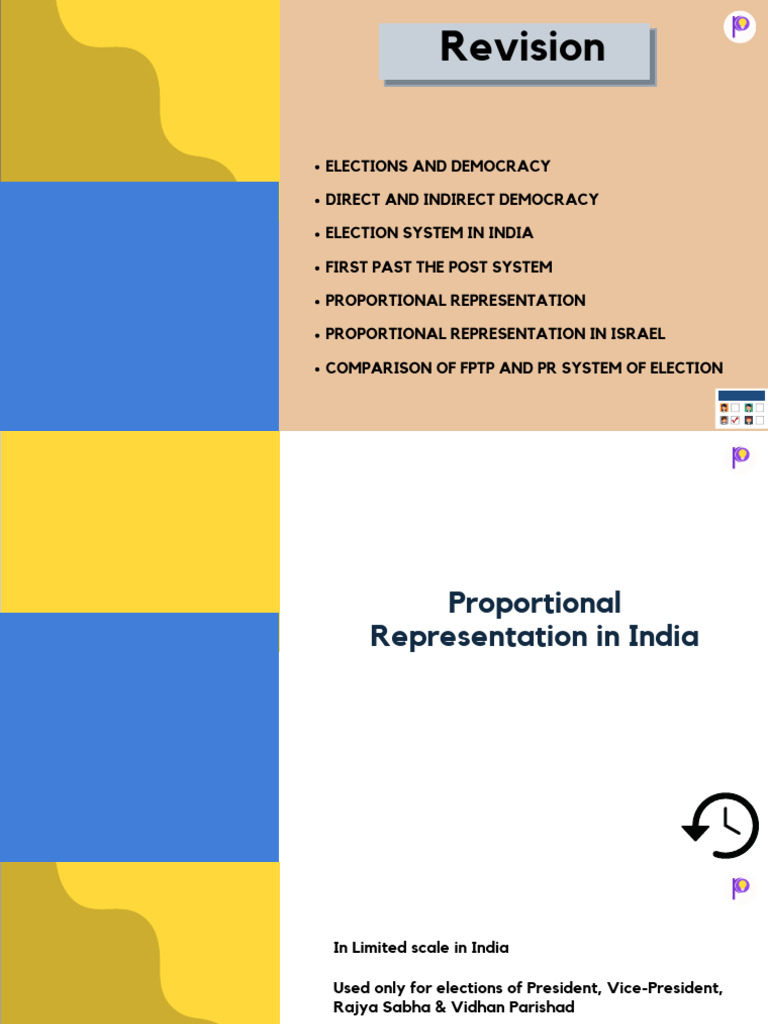 Revision

• ELECTIONS AND DEMOCRACY
• DIRECT AND INDIRECT DEMOCRACY
• ELECTION SYSTEM IN INDIA
• FIRST PAST THE POST SYSTEM
• PROPORTIONAL REPRESENTATION
• PROPORTIONAL REPRESENTATION IN ISRAEL
• COMPARISON OF FPTP AND PR SYSTEM OF ELECTION

Proportional Representation in India

In Limited scale in India

Used only for elections of President, Vice-President, Rajya Sabha & Vidhan Parishad